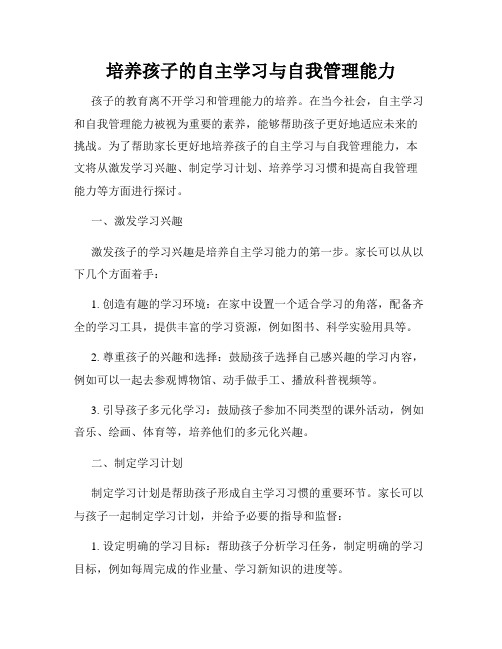 培养孩子的自主学习与自我管理能力

孩子的教育离不开学习和管理能力的培养。在当今社会，自主学习和自我管理能力被视为重要的素养，能够帮助孩子更好地适应未来的挑战。为了帮助家长更好地培养孩子的自主学习与自我管理能力，本文将从激发学习兴趣、制定学习计划、培养学习习惯和提高自我管理能力等方面进行探讨。

一、激发学习兴趣

激发孩子的学习兴趣是培养自主学习能力的第一步。家长可以从以下几个方面着手：

1. 创造有趣的学习环境：在家中设置一个适合学习的角落，配备齐全的学习工具，提供丰富的学习资源，例如图书、科学实验用具等。

2. 尊重孩子的兴趣和选择：鼓励孩子选择自己感兴趣的学习内容，例如可以一起去参观博物馆、动手做手工、播放科普视频等。

3. 引导孩子多元化学习：鼓励孩子参加不同类型的课外活动，例如音乐、绘画、体育等，培养他们的多元化兴趣。

二、制定学习计划

制定学习计划是帮助孩子形成自主学习习惯的重要环节。家长可以与孩子一起制定学习计划，并给予必要的指导和监督：

1. 设定明确的学习目标：帮助孩子分析学习任务，制定明确的学习目标，例如每周完成的作业量、学习新知识的进度等。